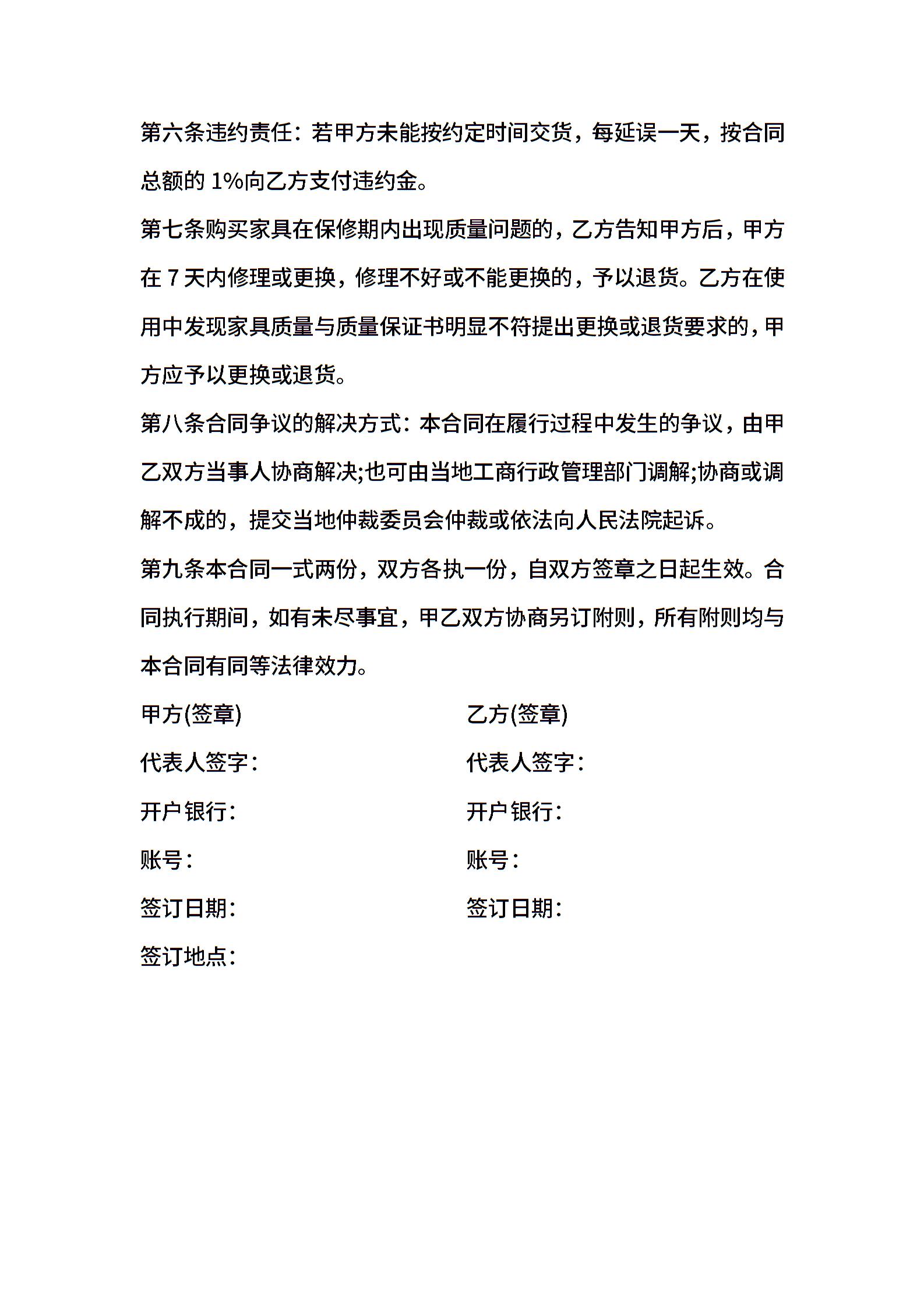 第六条违约责任：若甲方未能按约定时间交货，每延误一天，按合同总额的 1%向乙方支付违约金。

第七条购买家具在保修期内出现质量问题的，乙方告知甲方后，甲方在 7 天内修理或更换，修理不好或不能更换的，予以退货。乙方在使用中发现家具质量与质量保证书明显不符提出更换或退货要求的，甲方应予以更换或退货。

第八条合同争议的解决方式：本合同在履行过程中发生的争议，由甲乙双方当事人协商解决;也可由当地工商行政管理部门调解;协商或调解不成的，提交当地仲裁委员会仲裁或依法向人民法院起诉。

第九条本合同一式两份，双方各执一份，自双方签章之日起生效。合同执行期间，如有未尽事宜，甲乙双方协商另订附则，所有附则均与本合同有同等法律效力。

甲方(签章)

代表人签字：

开户银行：

账号：

签订日期：

签订地点：

乙方(签章)

代表人签字：

开户银行：

账号：

签订日期：